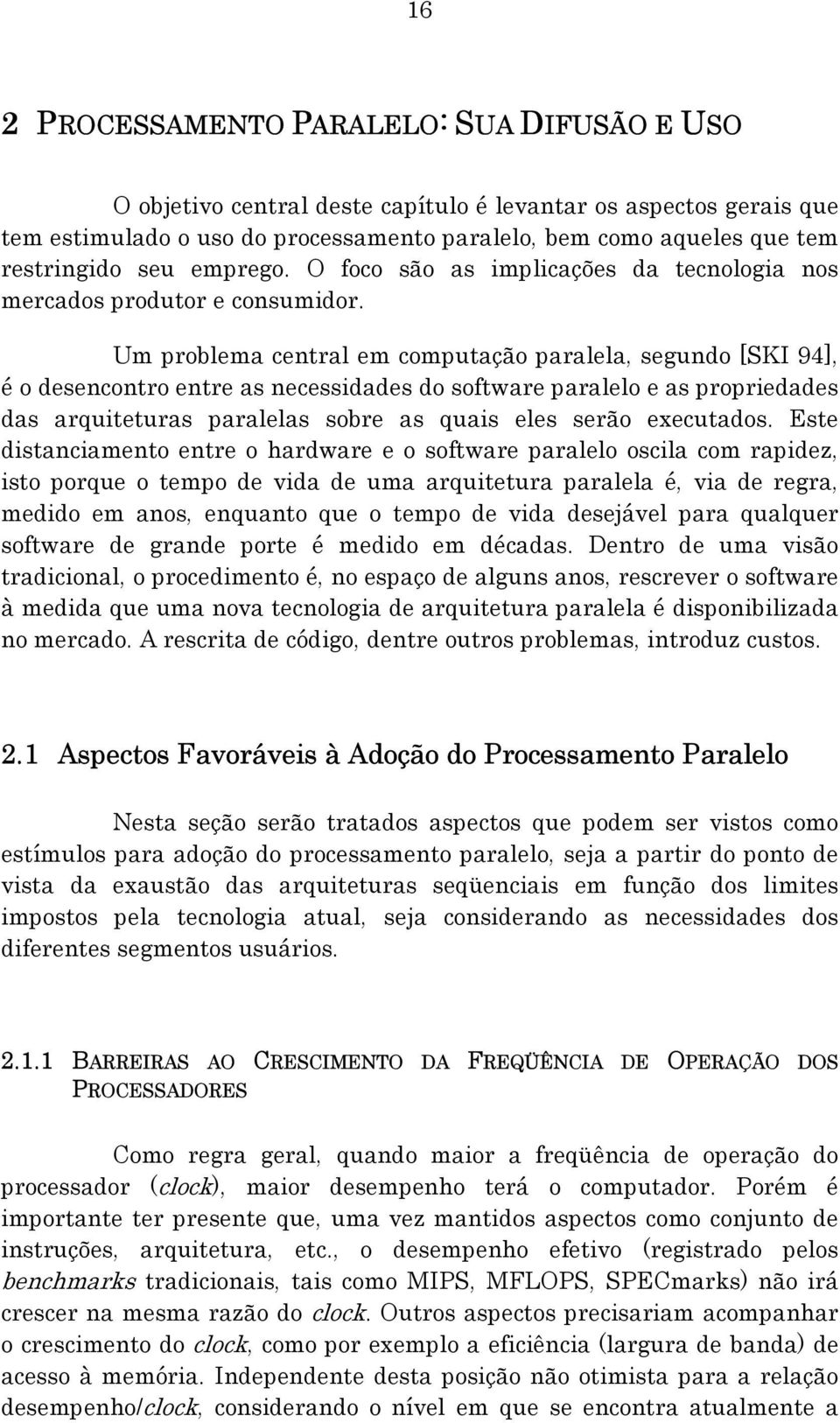 16

2 PROCESSAMENTO PARALELO: SUA DIFUSÃO E USO

O objetivo central deste capítulo é levantar os aspectos gerais que tem estimulado o uso do processamento paralelo, bem como aqueles que tem restringido seu emprego. O foco são as implicações da tecnologia nos mercados produtor e consumidor.

Um problema central em computação paralela, segundo [SKI 94], é o desencontro entre as necessidades do software paralelo e as propriedades das arquiteturas paralelas sobre as quais eles serão executados. Este distanciamento entre o hardware e o software paralelo oscila com rapidez, isto porque o tempo de vida de uma arquitetura paralela é, via de regra, medido em anos, enquanto que o tempo de vida desejável para qualquer software de grande porte é medido em décadas. Dentro de uma visão tradicional, o procedimento é, no espaço de alguns anos, rescrever o software à medida que uma nova tecnologia de arquitetura paralela é disponibilizada no mercado. A rescrita de código, dentre outros problemas, introduz custos.

2.1 Aspectos Favoráveis à Adoção do Processamento Paralelo

Nesta seção serão tratados aspectos que podem ser vistos como estímulos para adoção do processamento paralelo, seja a partir do ponto de vista da exaustão das arquiteturas seqüenciais em função dos limites impostos pela tecnologia atual, seja considerando as necessidades dos diferentes segmentos usuários.

2.1.1 BARREIRAS AO CRESCIMENTO DA FREQÜÊNCIA DE OPERAÇÃO DOS PROCESSADORES

Como regra geral, quando maior a freqüência de operação do processador (clock), maior desempenho terá o computador. Porém é importante ter presente que, uma vez mantidos aspectos como conjunto de instruções, arquitetura, etc., o desempenho efetivo (registrado pelos benchmarks tradicionais, tais como MIPS, MFLOPS, SPECmarks) não irá crescer na mesma razão do clock. Outros aspectos precisariam acompanhar o crescimento do clock, como por exemplo a eficiência (largura de banda) de acesso à memória. Independente desta posição não otimista para a relação desempenho/clock, considerando o nível em que se encontra atualmente a